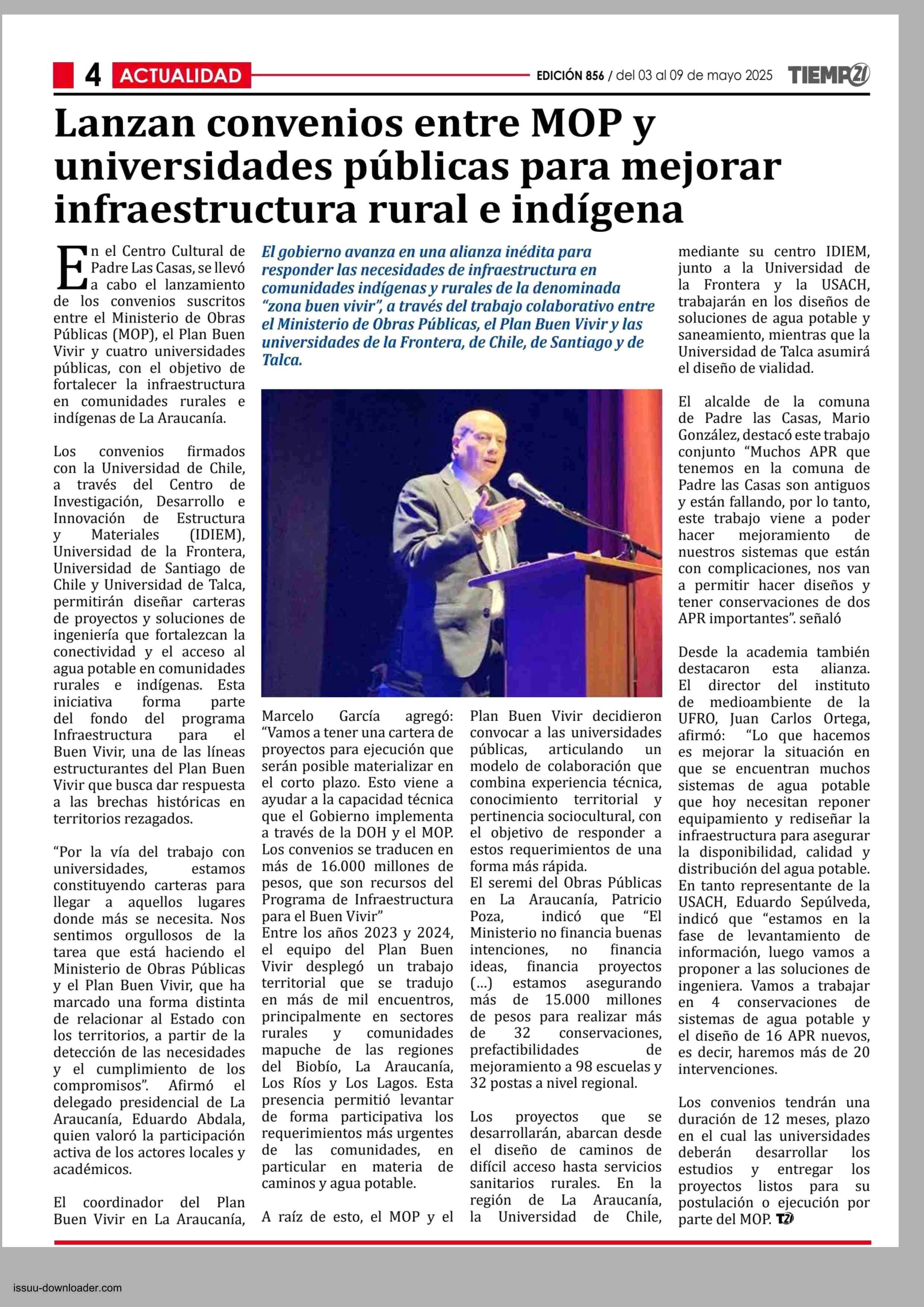 4 ACTUALIDAD

EDICIÓN 856 / del 03 al 09 de mayo 2025 TIEMPO21

Lanzan convenios entre MOP y universidades públicas para mejorar infraestructura rural e indígena

En el Centro Cultural de Padre Las Casas, se llevó a cabo el lanzamiento de los convenios suscritos entre el Ministerio de Obras Públicas (MOP), el Plan Buen Vivir y cuatro universidades públicas, con el objetivo de fortalecer la infraestructura en comunidades rurales e indígenas de La Araucanía.

Los convenios firmados con la Universidad de Chile, a través del Centro de Investigación, Desarrollo e Innovación de Estructura y Materiales (IDIEM), Universidad de la Frontera, Universidad de Santiago de Chile y Universidad de Talca, permitirán diseñar carteras de proyectos y soluciones de ingeniería que fortalezcan la conectividad y el acceso al agua potable en comunidades rurales e indígenas. Esta iniciativa forma parte del fondo del programa Infraestructura para el Buen Vivir, una de las líneas estructurantes del Plan Buen Vivir que busca dar respuesta a las brechas históricas en territorios rezagados.

“Por la vía del trabajo con universidades, estamos constituyendo carteras para llegar a aquellos lugares donde más se necesita. Nos sentimos orgullosos de la tarea que está haciendo el Ministerio de Obras Públicas y el Plan Buen Vivir, que ha marcado una forma distinta de relacionar al Estado con los territorios, a partir de la detección de las necesidades y el cumplimiento de los compromisos”. Afirmó el delegado presidencial de La Araucanía, Eduardo Abdala, quien valoró la participación activa de los actores locales y académicos.

El coordinador del Plan Buen Vivir en La Araucanía,

El gobierno avanza en una alianza inédita para responder las necesidades de infraestructura en comunidades indígenas y rurales de la denominada “zona buen vivir”, a través del trabajo colaborativo entre el Ministerio de Obras Públicas, el Plan Buen Vivir y las universidades de la Frontera, de Chile, de Santiago y de Talca.

Marcelo García agregó: “Vamos a tener una cartera de proyectos para ejecución que serán posible materializar en el corto plazo. Esto viene a ayudar a la capacidad técnica que el Gobierno implementa a través de la DOH y el MOP. Los convenios se traducen en más de 16.000 millones de pesos, que son recursos del Programa de Infraestructura para el Buen Vivir”
Entre los años 2023 y 2024, el equipo del Plan Buen Vivir desplegó un trabajo territorial que se tradujo en más de mil encuentros, principalmente en sectores rurales y comunidades mapuche de las regiones del Biobío, La Araucanía, Los Ríos y Los Lagos. Esta presencia permitió levantar de forma participativa los requerimientos más urgentes de las comunidades, en particular en materia de caminos y agua potable.

A raíz de esto, el MOP y el Plan Buen Vivir decidieron convocar a las universidades públicas, articulando un modelo de colaboración que combina experiencia técnica, conocimiento territorial y pertinencia sociocultural, con el objetivo de responder a estos requerimientos de una forma más rápida.
El seremi del Obras Públicas en La Araucanía, Patricio Poza, indicó que “El Ministerio no financia buenas intenciones, no financia ideas, financia proyectos (...) estamos asegurando más de 15.000 millones de pesos para realizar más de 32 conservaciones, prefactibilidades de mejoramiento a 98 escuelas y 32 postas a nivel regional.

Los proyectos que se desarrollarán, abarcan desde el diseño de caminos de difícil acceso hasta servicios sanitarios rurales. En la región de La Araucanía, la Universidad de Chile, mediante su centro IDIEM, junto a la Universidad de la Frontera y la USACH, trabajarán en los diseños de soluciones de agua potable y saneamiento, mientras que la Universidad de Talca asumirá el diseño de vialidad.

El alcalde de la comuna de Padre las Casas, Mario González, destacó este trabajo conjunto “Muchos APR que tenemos en la comuna de Padre las Casas son antiguos y están fallando, por lo tanto, este trabajo viene a poder hacer mejoramiento de nuestros sistemas que están con complicaciones, nos van a permitir hacer diseños y tener conservaciones de dos APR importantes”. señaló

Desde la academia también destacaron esta alianza. El director del instituto de medioambiente de la UFRO, Juan Carlos Ortega, afirmó: “Lo que hacemos es mejorar la situación en que se encuentran muchos sistemas de agua potable que hoy necesitan reponer equipamiento y rediseñar la infraestructura para asegurar la disponibilidad, calidad y distribución del agua potable. En tanto representante de la USACH, Eduardo Sepúlveda, indicó que “estamos en la fase de levantamiento de información, luego vamos a proponer a las soluciones de ingeniera. Vamos a trabajar en 4 conservaciones de sistemas de agua potable y el diseño de 16 APR nuevos, es decir, haremos más de 20 intervenciones.

Los convenios tendrán una duración de 12 meses, plazo en el cual las universidades deberán desarrollar los estudios y entregar los proyectos listos para su postulación o ejecución por parte del MOP. T21

issuu-downloader.com